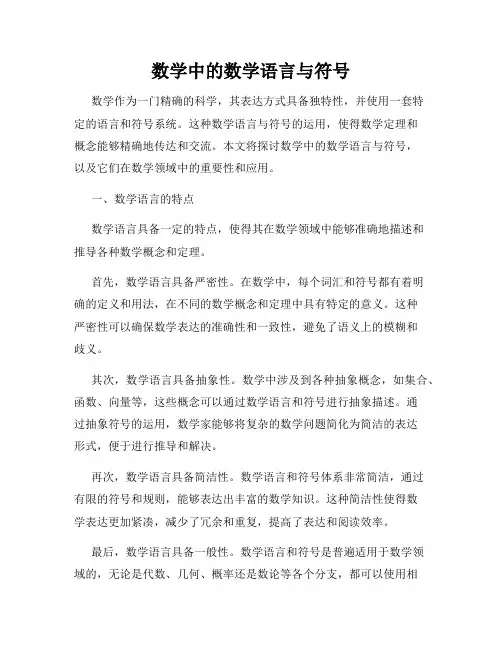 数学中的数学语言与符号

数学作为一门精确的科学，其表达方式具备独特性，并使用一套特定的语言和符号系统。这种数学语言与符号的运用，使得数学定理和概念能够精确地传达和交流。本文将探讨数学中的数学语言与符号，以及它们在数学领域中的重要性和应用。

一、数学语言的特点

数学语言具备一定的特点，使得其在数学领域中能够准确地描述和推导各种数学概念和定理。

首先，数学语言具备严密性。在数学中，每个词汇和符号都有着明确的定义和用法，在不同的数学概念和定理中具有特定的意义。这种严密性可以确保数学表达的准确性和一致性，避免了语义上的模糊和歧义。

其次，数学语言具备抽象性。数学中涉及到各种抽象概念，如集合、函数、向量等，这些概念可以通过数学语言和符号进行抽象描述。通过抽象符号的运用，数学家能够将复杂的数学问题简化为简洁的表达形式，便于进行推导和解决。

再次，数学语言具备简洁性。数学语言和符号体系非常简洁，通过有限的符号和规则，能够表达出丰富的数学知识。这种简洁性使得数学表达更加紧凑，减少了冗余和重复，提高了表达和阅读效率。

最后，数学语言具备一般性。数学语言和符号是普遍适用于数学领域的，无论是代数、几何、概率还是数论等各个分支，都可以使用相